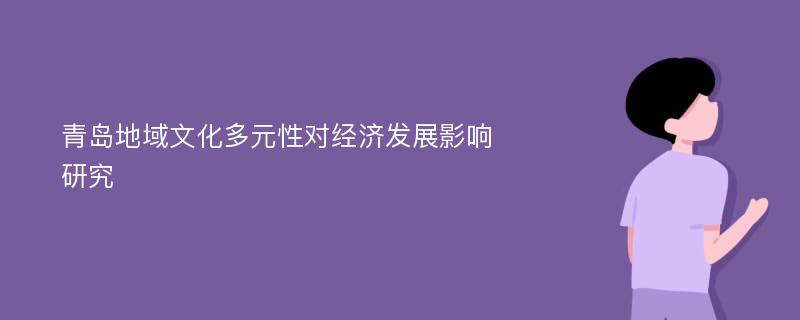 青岛地域文化多元性对经济发展影响研究